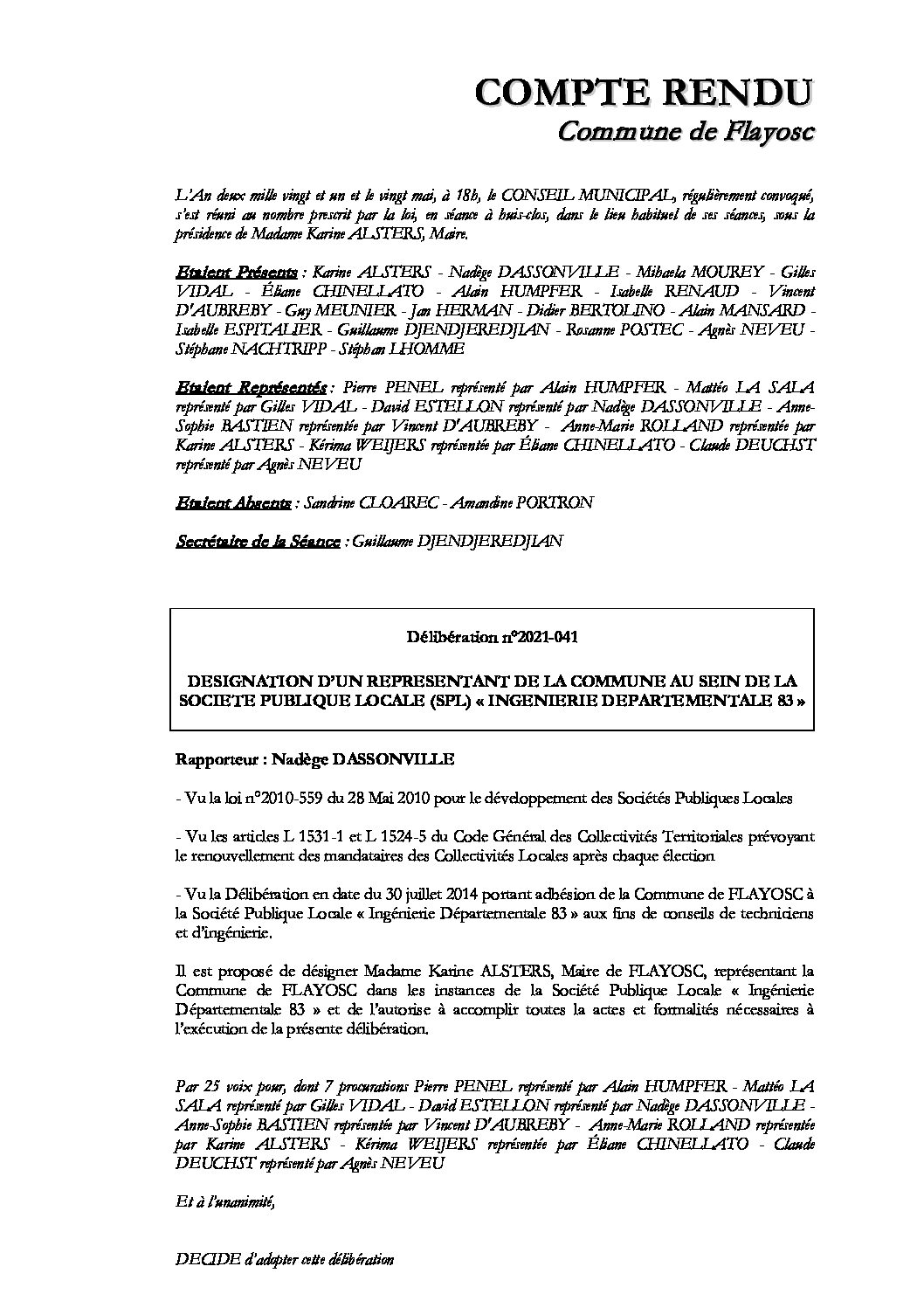 COMPTE RENDU
Commune de Flayosc

L'An deux mille vingt et un et le vingt mai, à 18h, le CONSEIL MUNICIPAL, régulièrement convoqué, s'est réuni au nombre prescrit par la loi, en séance à huis-clos, dans le lieu habituel de ses séances, sous la présidence de Madame Karine ALSTERS, Maire.

Etaient Présents : Karine ALSTERS - Nadège DASSONVILLE - Mihaela MOUREY - Gilles VIDAL - Éliane CHINELLATO - Alain HUMPFER - Isabelle RENAUD - Vincent D'AUBREBY - Guy MEUNIER - Jan HERMAN - Didier BERTOLINO - Alain MANSARD - Isabelle ESPITALIER - Guillaume DJENDJEREDJIAN - Rosanne POSTEC - Agnès NEVEU - Stéphane NACHTRIPP - Stéphan LHOMME

Etaient Représentés : Pierre PENEL représenté par Alain HUMPFER - Mattéo LA SALA représenté par Gilles VIDAL - David ESTELLON représenté par Nadège DASSONVILLE - Anne-Sophie BASTIEN représentée par Vincent D'AUBREBY - Anne-Marie ROLLAND représentée par Karine ALSTERS - Kérima WEIJERS représentée par Éliane CHINELLATO - Claude DEUCHST représenté par Agnès NEVEU

Etaient Absents : Sandrine CLOAREC - Amandine PORTRON

Secrétaire de la Séance : Guillaume DJENDJEREDJIAN

Délibération n°2021-041

DESIGNATION D'UN REPRESENTANT DE LA COMMUNE AU SEIN DE LA SOCIETE PUBLIQUE LOCALE (SPL) « INGENIERIE DEPARTEMENTALE 83 »

Rapporteur : Nadège DASSONVILLE

- Vu la loi n°2010-559 du 28 Mai 2010 pour le développement des Sociétés Publiques Locales

- Vu les articles L 1531-1 et L 1524-5 du Code Général des Collectivités Territoriales prévoyant le renouvellement des mandataires des Collectivités Locales après chaque élection

- Vu la Délibération en date du 30 juillet 2014 portant adhésion de la Commune de FLAYOSC à la Société Publique Locale « Ingénierie Départementale 83 » aux fins de conseils de techniciens et d'ingénierie.

Il est proposé de désigner Madame Karine ALSTERS, Maire de FLAYOSC, représentant la Commune de FLAYOSC dans les instances de la Société Publique Locale « Ingénierie Départementale 83 » et de l'autorise à accomplir toutes la actes et formalités nécessaires à l'exécution de la présente délibération.

Par 25 voix pour, dont 7 procurations Pierre PENEL représenté par Alain HUMPFER - Mattéo LA SALA représenté par Gilles VIDAL - David ESTELLON représenté par Nadège DASSONVILLE - Anne-Sophie BASTIEN représentée par Vincent D'AUBREBY - Anne-Marie ROLLAND représentée par Karine ALSTERS - Kérima WEIJERS représentée par Éliane CHINELLATO - Claude DEUCHST représenté par Agnès NEVEU

Et à l'unanimité,

DECIDE d'adopter cette délibération